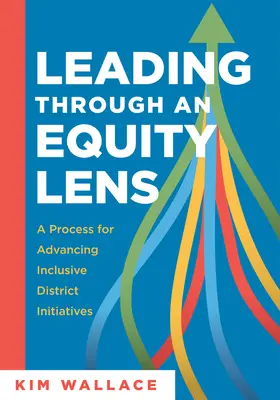 LEADING THROUGH AN EQUITY LENS

A Process for Advancing Inclusive District Initiatives

KIM WALLACE